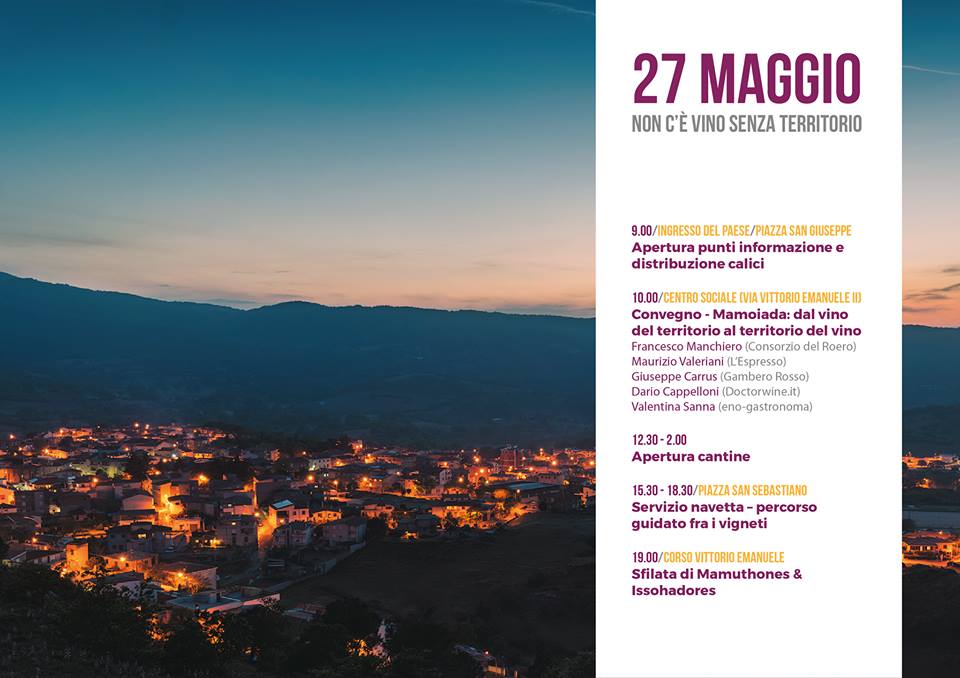 27 MAGGIO
NON C'È VINO SENZA TERRITORIO

9.00/INGRESSO DEL PAESE/PIAZZA SAN GIUSEPPE
Apertura punti informazione e distribuzione calici

10.00/CENTRO SOCIALE (VIA VITTORIO EMANUELE II)
Convegno - Mamoiada: dal vino del territorio al territorio del vino
Francesco Manchiero (Consorzio del Roero)
Maurizio Valeriani (L'Espresso)
Giuseppe Carrus (Gambero Rosso)
Dario Cappelloni (Doctorwine.it)
Valentina Sanna (eno-gastronoma)

12.30 - 2.00
Apertura cantine

15.30 - 18.30/PIAZZA SAN SEBASTIANO
Servizio navetta – percorso guidato fra i vigneti

19.00/CORSO VITTORIO EMANUELE
Sfilata di Mamuthones & Issohadores